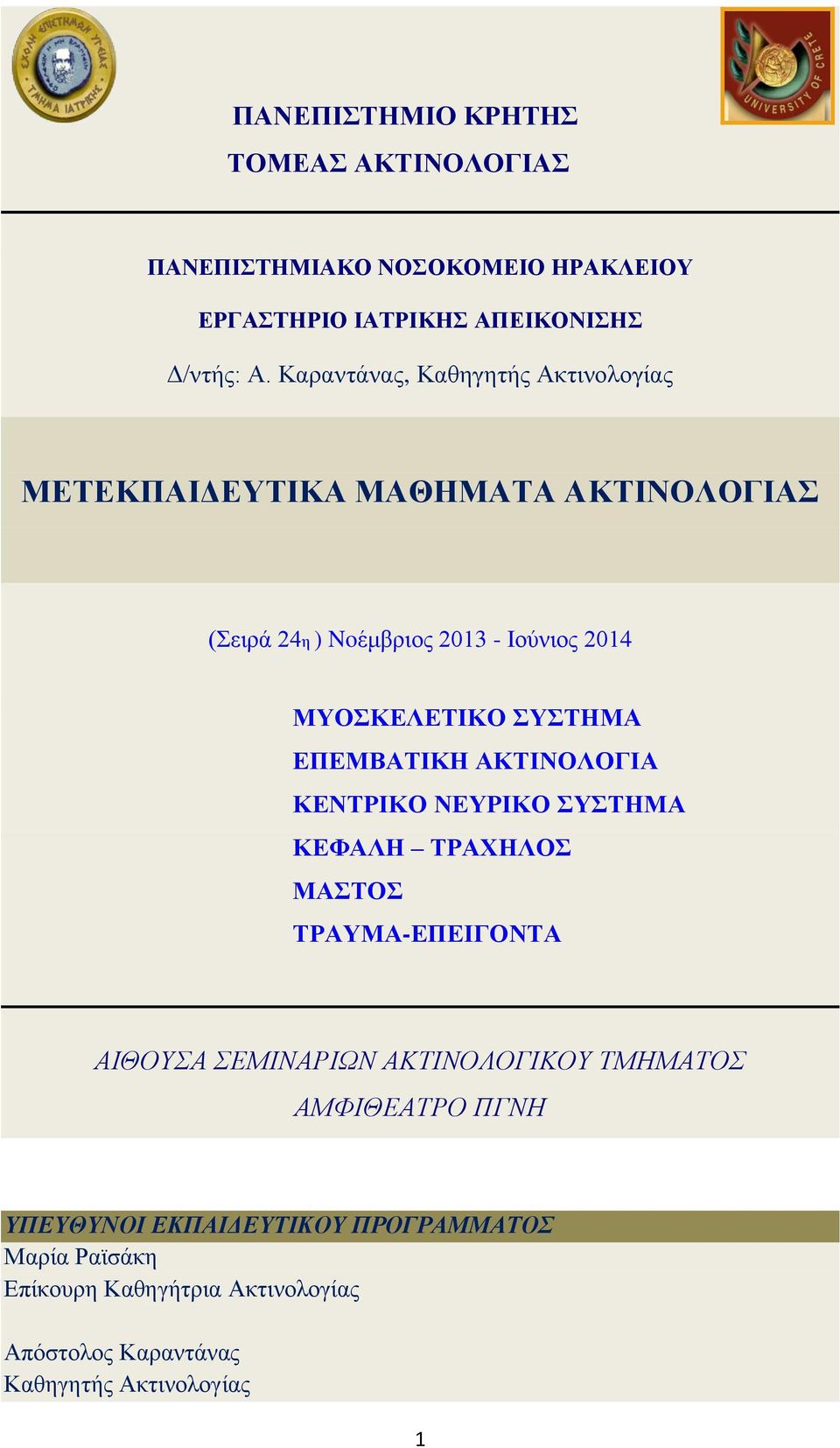 ΣΧΟΛΗ ΕΠΙΣΤΗΜΩΝ ΥΓΕΙΑΣ
ΤΜΗΜΑ ΙΑΤΡΙΚΗΣ

UNIVERSITY OF CRETE

ΠΑΝΕΠΙΣΤΗΜΙΟ ΚΡΗΤΗΣ
ΤΟΜΕΑΣ ΑΚΤΙΝΟΛΟΓΙΑΣ

ΠΑΝΕΠΙΣΤΗΜΙΑΚΟ ΝΟΣΟΚΟΜΕΙΟ ΗΡΑΚΛΕΙΟΥ
ΕΡΓΑΣΤΗΡΙΟ ΙΑΤΡΙΚΗΣ ΑΠΕΙΚΟΝΙΣΗΣ
Δ/ντής: Α. Καραντάνας, Καθηγητής Ακτινολογίας

ΜΕΤΕΚΠΑΙΔΕΥΤΙΚΑ ΜΑΘΗΜΑΤΑ ΑΚΤΙΝΟΛΟΓΙΑΣ

(Σειρά 24η ) Νοέμβριος 2013 - Ιούνιος 2014

ΜΥΟΣΚΕΛΕΤΙΚΟ ΣΥΣΤΗΜΑ
ΕΠΕΜΒΑΤΙΚΗ ΑΚΤΙΝΟΛΟΓΙΑ
ΚΕΝΤΡΙΚΟ ΝΕΥΡΙΚΟ ΣΥΣΤΗΜΑ
ΚΕΦΑΛΗ – ΤΡΑΧΗΛΟΣ
ΜΑΣΤΟΣ
ΤΡΑΥΜΑ-ΕΠΕΙΓΟΝΤΑ

ΑΙΘΟΥΣΑ ΣΕΜΙΝΑΡΙΩΝ ΑΚΤΙΝΟΛΟΓΙΚΟΥ ΤΜΗΜΑΤΟΣ
ΑΜΦΙΘΕΑΤΡΟ ΠΓΝΗ

ΥΠΕΥΘΥΝΟΙ ΕΚΠΑΙΔΕΥΤΙΚΟΥ ΠΡΟΓΡΑΜΜΑΤΟΣ
Μαρία Ραϊσάκη
Επίκουρη Καθηγήτρια Ακτινολογίας

Απόστολος Καραντάνας
Καθηγητής Ακτινολογίας

1